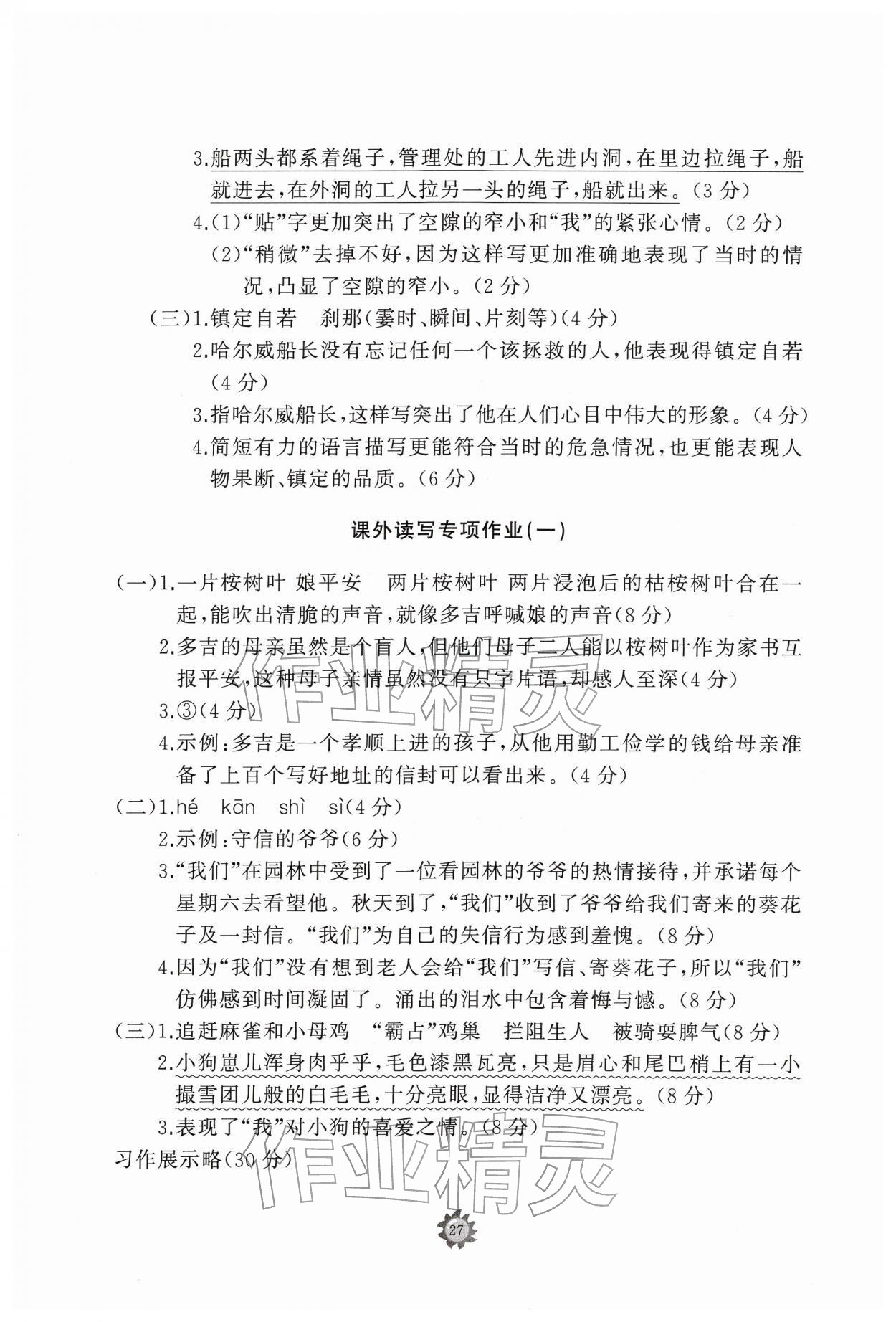 3.船两头都系着绳子,管理处的工人先进内洞,在里边拉绳子,船就进去,在外洞的工人拉另一头的绳子,船就出来。(3分)

4.(1)“贴”字更加突出了空隙的窄小和“我”的紧张心情。(2分)

(2)“稍微”去掉不好,因为这样写更加准确地表现了当时的情况,凸显了空隙的窄小。(2分)

(三)1.镇定自若 刹那(霎时、瞬间、片刻等)(4分)

2.哈尔威船长没有忘记任何一个该拯救的人,他表现得镇定自若(4分)

3.指哈尔威船长,这样写突出了他在人们心目中伟大的形象。(4分)

4.简短有力的语言描写更能符合当时的危急情况,也更能表现人物果断、镇定的品质。(6分)

课外读写专项作业(一)

(一)1.一片桉树叶 娘平安 两片桉树叶 两片浸泡后的枯桉树叶合在一起,能吹出清脆的声音,就像多吉呼喊娘的声音(8分)

2.多吉的母亲虽然是个盲人,但他们母子二人能以桉树叶作为家书互报平安,这种母子亲情虽然没有只字片语,却感人至深(4分)

3.③(4分)

4.示例:多吉是一个孝顺上进的孩子,从他用勤工俭学的钱给母亲准备了上百个写好地址的信封可以看出来。(4分)

(二)1.hé kān shì sì(4分)

2.示例:守信的爷爷(6分)

3.“我们”在园林中受到了一位看园林的爷爷的热情接待,并承诺每个星期六去看望他。秋天到了,“我们”收到了爷爷给我们寄来的葵花子及一封信。“我们”为自己的失信行为感到羞愧。(8分)

4.因为“我们”没有想到老人会给“我们”写信、寄葵花子,所以“我们”仿佛感到时间凝固了。涌出的泪水中包含着悔与憾。(8分)

(三)1.追赶麻雀和小母鸡 “霸占”鸡巢 拦阻生人 被骑耍脾气(8分)

2.小狗崽儿浑身肉乎乎,毛色漆黑瓦亮,只是眉心和尾巴梢上有一小撮雪团儿般的白毛毛,十分亮眼,显得洁净又漂亮。(8分)

3.表现了“我”对小狗的喜爱之情。(8分)

习作展示略(30分)

27

作业精灵